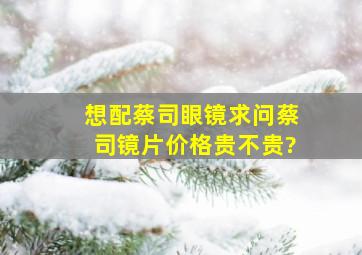 想配蔡司眼镜求问蔡司镜片价格贵不贵?